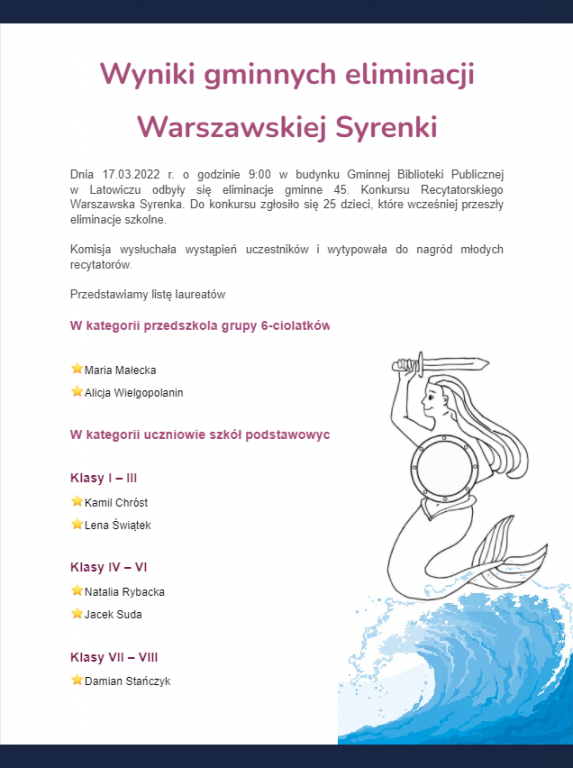 Wyniki gminnych eliminacji

Warszawskiej Syrenki

Dnia 17.03.2022 r. o godzinie 9:00 w budynku Gminnej Biblioteki Publicznej w Latowiczu odbyły się eliminacje gminne 45. Konkursu Recytatorskiego Warszawska Syrenka. Do konkursu zgłosiło się 25 dzieci, które wcześniej przeszły eliminacje szkolne.

Komisja wysłuchała wystąpień uczestników i wytypowała do nagród młodych recytatorów.

Przedstawiamy listę laureatów

W kategorii przedszkola grupy 6-ciolatków

Maria Małecka

Alicja Wielgopolanin

W kategorii uczniowie szkół podstawowyc

Klasy I – III

Kamil Chróst

Lena Świątek

Klasy IV – VI

Natalia Rybacka

Jacek Suda

Klasy VII – VIII

Damian Stańczyk